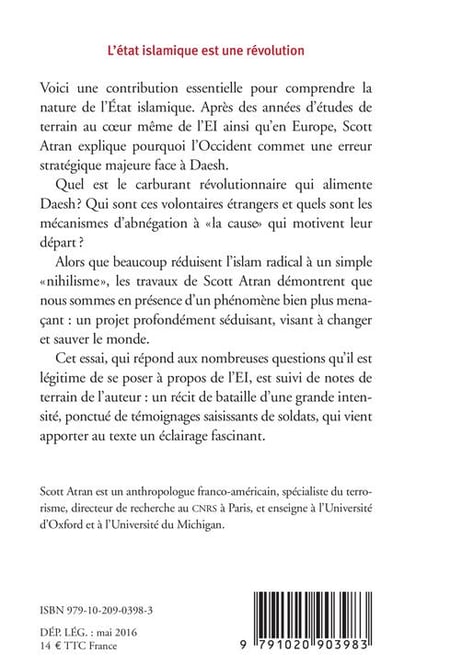 L'état islamique est une révolution

Voici une contribution essentielle pour comprendre la nature de l'État islamique. Après des années d'études de terrain au cœur même de l'EI ainsi qu'en Europe, Scott Atran explique pourquoi l'Occident commet une erreur stratégique majeure face à Daesh.

Quel est le carburant révolutionnaire qui alimente Daesh? Qui sont ces volontaires étrangers et quels sont les mécanismes d'abnégation à «la cause» qui motivent leur départ ?

Alors que beaucoup réduisent l'islam radical à un simple «nihilisme», les travaux de Scott Atran démontrent que nous sommes en présence d'un phénomène bien plus menaçant : un projet profondément séduisant, visant à changer et sauver le monde.

Cet essai, qui répond aux nombreuses questions qu'il est légitime de se poser à propos de l'EI, est suivi de notes de terrain de l'auteur : un récit de bataille d'une grande intensité, ponctué de témoignages saisissants de soldats, qui vient apporter au texte un éclairage fascinant.

Scott Atran est un anthropologue franco-américain, spécialiste du terrorisme, directeur de recherche au CNRS à Paris, et enseigne à l'Université d'Oxford et à l'Université du Michigan.

ISBN 979-10-209-0398-3

DÉP. LÉG. : mai 2016
14 € TTC France

9 791020 903983